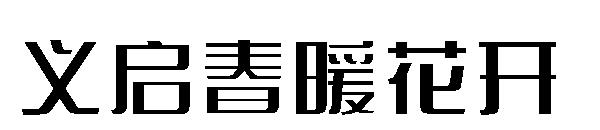 义启春暖花开